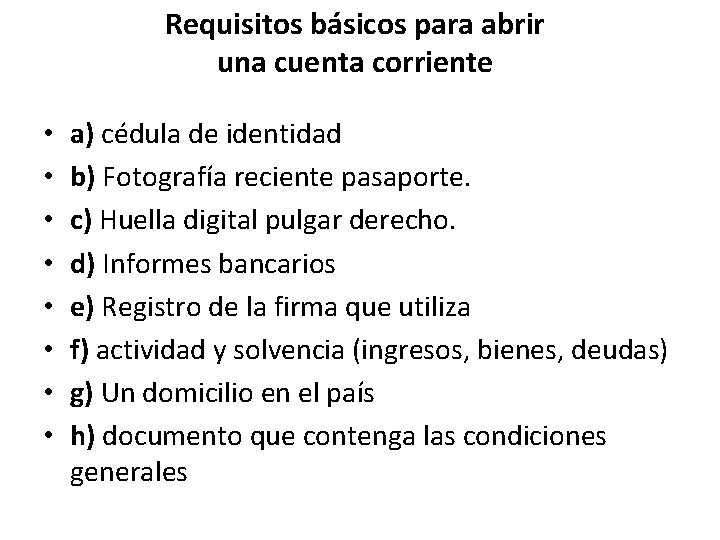 Requisitos básicos para abrir una cuenta corriente

• a) cédula de identidad
• b) Fotografía reciente pasaporte.
• c) Huella digital pulgar derecho.
• d) Informes bancarios
• e) Registro de la firma que utiliza
• f) actividad y solvencia (ingresos, bienes, deudas)
• g) Un domicilio en el país
• h) documento que contenga las condiciones generales